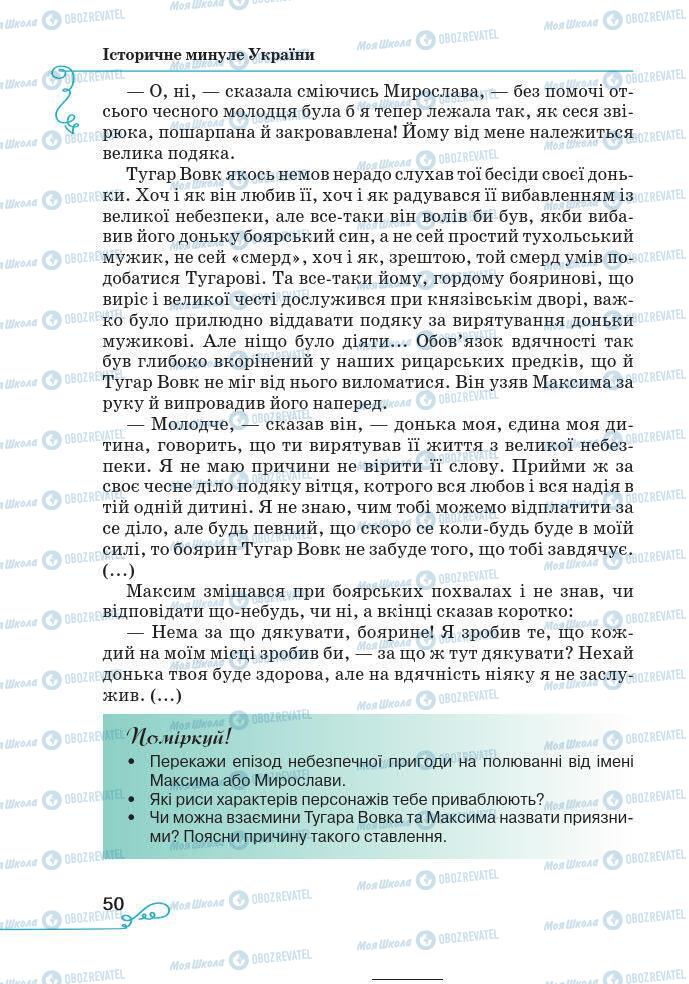 Історичне минуле України

— О, ні, — сказала сміючись Мирослава, — без помочі отсього чесного молодця була б я тепер лежала так, як сеся звірюка, пошарпана й закровавлена! Йому від мене належиться велика подяка.

Тугар Вовк якось немов нерадо слухав тої бесіди своєї доньки. Хоч і як він любив її, хоч і як радувався її вибавленням із великої небезпеки, але все-таки він волів би був, якби вибавив його доньку боярський син, а не сей простий тухольський мужик, не сей «смерд», хоч і як, зрештою, той смерд умів подобатися Тугарові. Та все-таки йому, гордому бояринові, що виріс і великої честі дослужився при князівськім дворі, важко було прилюдно віддавати подяку за вирятування доньки мужикові. Але ніщо було діяти... Обов'язок вдячності так був глибоко вкорінений у наших рицарських предків, що й Тугар Вовк не міг від нього виломатися. Він узяв Максима за руку й випровадив його наперед.

— Молодче, — сказав він, — донька моя, єдина моя дитина, говорить, що ти вирятував її життя з великої небезпеки. Я не маю причини не вірити її слову. Прийми ж за своє чесне діло подяку вітця, котрого вся любов і вся надія в тій одній дитині. Я не знаю, чим тобі можемо відплатити за се діло, але будь певний, що скоро се коли-будь буде в моїй силі, то боярин Тугар Вовк не забуде того, що тобі завдячує. (...)

Максим змішався при боярських похвалах і не знав, чи відповідати що-небудь, чи ні, а вкінці сказав коротко:

— Нема за що дякувати, боярине! Я зробив те, що кождий на моїм місці зробив би, — за що ж тут дякувати? Нехай донька твоя буде здорова, але на вдячність ніяку я не заслужив. (...)

Поміркуй!
• Перекажи епізод небезпечної пригоди на полюванні від імені Максима або Мирослави.
• Які риси характерів персонажів тебе приваблюють?
• Чи можна взаємини Тугара Вовка та Максима назвати приязними? Поясни причину такого ставлення.

50